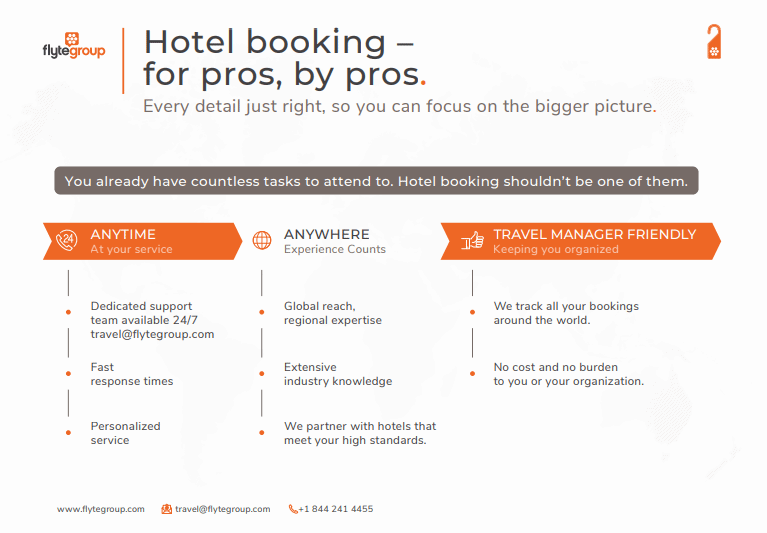 flytegroup

Hotel booking – for pros, by pros.

Every detail just right, so you can focus on the bigger picture.

You already have countless tasks to attend to. Hotel booking shouldn't be one of them.

24

ANYTIME
At your service

Dedicated support team available 24/7 travel@flytegroup.com

Fast response times

Personalized service

ANYWHERE
Experience Counts

Global reach, regional expertise

Extensive industry knowledge

We partner with hotels that meet your high standards.

TRAVEL MANAGER FRIENDLY
Keeping you organized

We track all your bookings around the world.

No cost and no burden to you or your organization.

www.flytegroup.com travel@flytegroup.com +1 844 241 4455